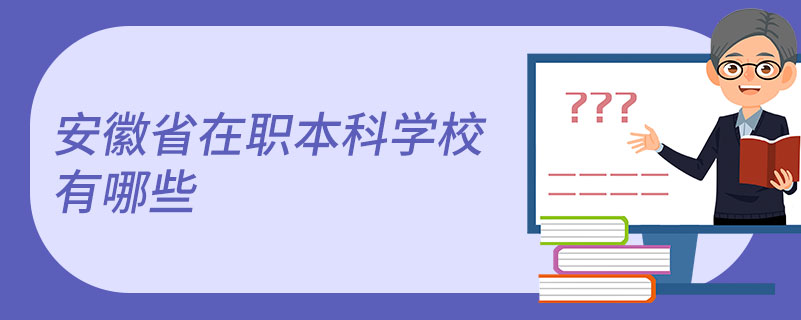 安徽省在职本科学校有哪些

???